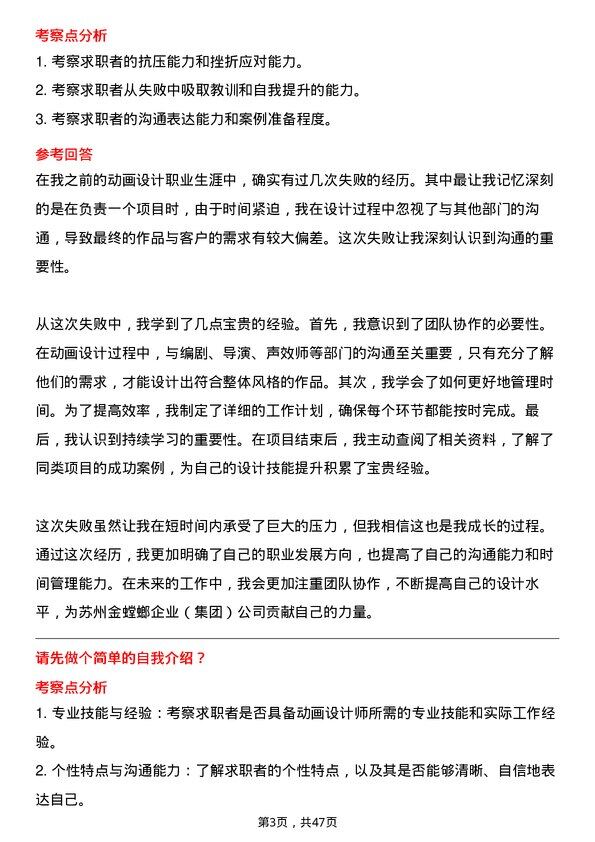 考察点分析

1. 考察求职者的抗压能力和挫折应对能力。

2. 考察求职者从失败中吸取教训和自我提升的能力。

3. 考察求职者的沟通表达能力和案例准备程度。

参考回答

在我之前的动画设计职业生涯中，确实有过几次失败的经历。其中最让我记忆深刻的是在负责一个项目时，由于时间紧迫，我在设计过程中忽视了与其他部门的沟通，导致最终的作品与客户的需求有较大偏差。这次失败让我深刻认识到沟通的重要性。

从这次失败中，我学到了几点宝贵的经验。首先，我意识到了团队协作的必要性。在动画设计过程中，与编剧、导演、声效师等部门的沟通至关重要，只有充分了解他们的需求，才能设计出符合整体风格的作品。其次，我学会了如何更好地管理时间。为了提高效率，我制定了详细的工作计划，确保每个环节都能按时完成。最后，我认识到持续学习的重要性。在项目结束后，我主动查阅了相关资料，了解了同类项目的成功案例，为自己的设计技能提升积累了宝贵经验。

这次失败虽然让我在短时间内承受了巨大的压力，但我相信这也是我成长的过程。通过这次经历，我更加明确了自己的职业发展方向，也提高了自己的沟通能力和时间管理能力。在未来的工作中，我会更加注重团队协作，不断提高自己的设计水平，为苏州金螳螂企业（集团）公司贡献自己的力量。

请先做个简单的自我介绍？

考察点分析

1. 专业技能与经验：考察求职者是否具备动画设计师所需的专业技能和实际工作经验。

2. 个性特点与沟通能力：了解求职者的个性特点，以及其是否能够清晰、自信地表达自己。

第3页，共47页